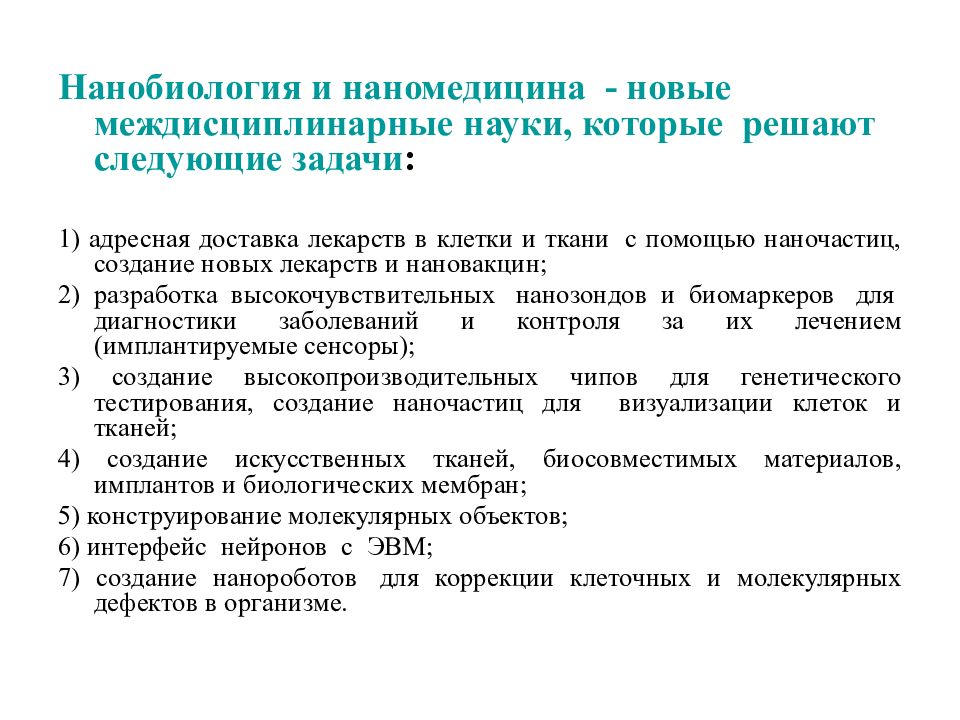 Нанобиология и наномедицина - новые междисциплинарные науки, которые решают следующие задачи:

1) адресная доставка лекарств в клетки и ткани с помощью наночастиц, создание новых лекарств и нановакцин;

2) разработка высокочувствительных нанозондов и биомаркеров для диагностики заболеваний и контроля за их лечением (имплантируемые сенсоры);

3) создание высокопроизводительных чипов для генетического тестирования, создание наночастиц для визуализации клеток и тканей;

4) создание искусственных тканей, биосовместимых материалов, имплантов и биологических мембран;

5) конструирование молекулярных объектов;

6) интерфейс нейронов с ЭВМ;

7) создание нанороботов для коррекции клеточных и молекулярных дефектов в организме.